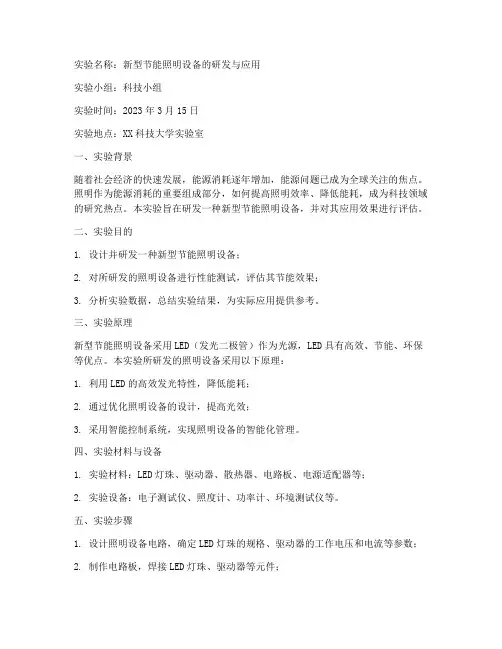 实验名称：新型节能照明设备的研发与应用

实验小组：科技小组

实验时间：2023 年 3 月 15 日

实验地点：XX 科技大学实验室

一、实验背景

随着社会经济的快速发展，能源消耗逐年增加，能源问题已成为全球关注的焦点。照明作为能源消耗的重要组成部分，如何提高照明效率、降低能耗，成为科技领域的研究热点。本实验旨在研发一种新型节能照明设备，并对其应用效果进行评估。

二、实验目的

1. 设计并研发一种新型节能照明设备；

2. 对所研发的照明设备进行性能测试，评估其节能效果；

3. 分析实验数据，总结实验结果，为实际应用提供参考。

三、实验原理

新型节能照明设备采用 LED（发光二极管）作为光源，LED 具有高效、节能、环保等优点。本实验所研发的照明设备采用以下原理：

1. 利用 LED 的高效发光特性，降低能耗；

2. 通过优化照明设备的设计，提高光效；

3. 采用智能控制系统，实现照明设备的智能化管理。

四、实验材料与设备

1. 实验材料：LED 灯珠、驱动器、散热器、电路板、电源适配器等；

2. 实验设备：电子测试仪、照度计、功率计、环境测试仪等。

五、实验步骤

1. 设计照明设备电路，确定 LED 灯珠的规格、驱动器的工作电压和电流等参数；

2. 制作电路板，焊接 LED 灯珠、驱动器等元件；